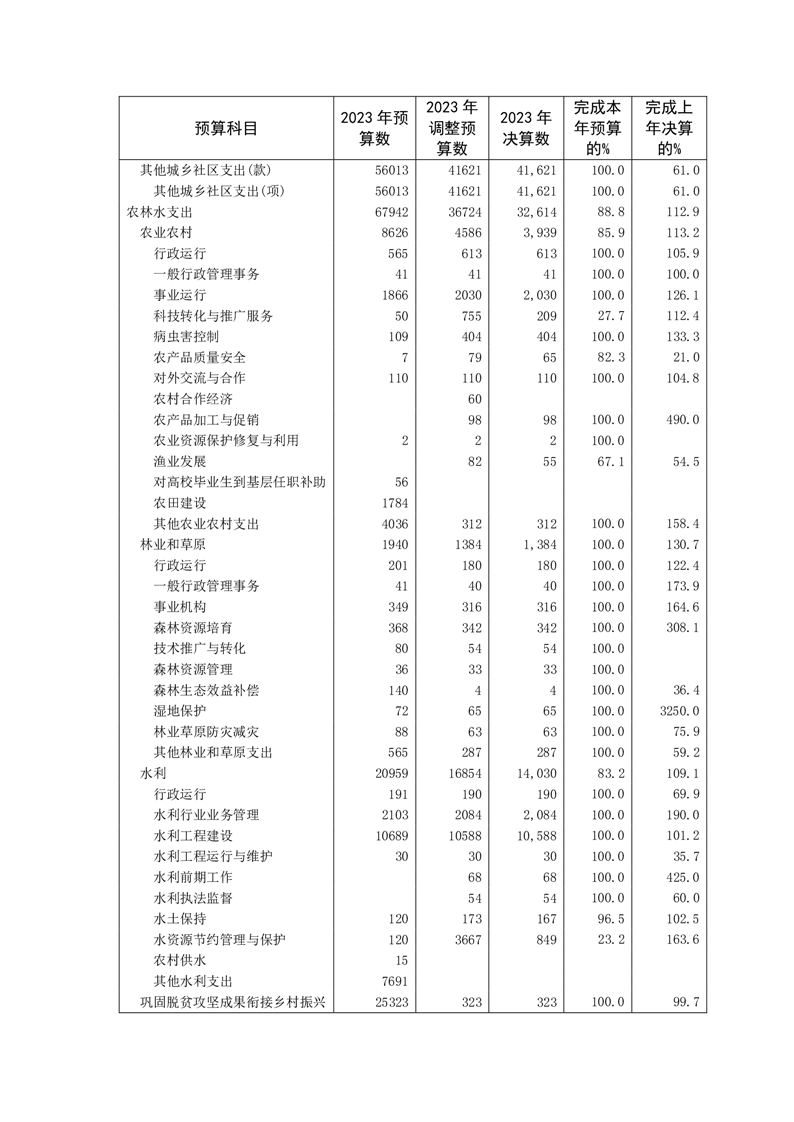 | 预算科目 | 2023 年预算数 | 2023 年调整预算数 | 2023 年决算数 | 完成本年预算的% | 完成上年决算的% |
|---|---|---|---|---|---|
| 其他城乡社区支出(款) | 56013 | 41621 | 41,621 | 100.0 | 61.0 |
| 其他城乡社区支出(项) | 56013 | 41621 | 41,621 | 100.0 | 61.0 |
| 农林水支出 | 67942 | 36724 | 32,614 | 88.8 | 112.9 |
| 农业农村 | 8626 | 4586 | 3,939 | 85.9 | 113.2 |
| 行政运行 | 565 | 613 | 613 | 100.0 | 105.9 |
| 一般行政管理事务 | 41 | 41 | 41 | 100.0 | 100.0 |
| 事业运行 | 1866 | 2030 | 2,030 | 100.0 | 126.1 |
| 科技转化与推广服务 | 50 | 755 | 209 | 27.7 | 112.4 |
| 病虫害控制 | 109 | 404 | 404 | 100.0 | 133.3 |
| 农产品质量安全 | 7 | 79 | 65 | 82.3 | 21.0 |
| 对外交流与合作 | 110 | 110 | 110 | 100.0 | 104.8 |
| 农村合作经济 |  | 60 |  |  |  |
| 农产品加工与促销 |  | 98 | 98 | 100.0 | 490.0 |
| 农业资源保护修复与利用 | 2 | 2 | 2 | 100.0 |  |
| 渔业发展 |  | 82 | 55 | 67.1 | 54.5 |
| 对高校毕业生到基层任职补助 | 56 |  |  |  |  |
| 农田建设 | 1784 |  |  |  |  |
| 其他农业农村支出 | 4036 | 312 | 312 | 100.0 | 158.4 |
| 林业和草原 | 1940 | 1384 | 1,384 | 100.0 | 130.7 |
| 行政运行 | 201 | 180 | 180 | 100.0 | 122.4 |
| 一般行政管理事务 | 41 | 40 | 40 | 100.0 | 173.9 |
| 事业机构 | 349 | 316 | 316 | 100.0 | 164.6 |
| 森林资源培育 | 368 | 342 | 342 | 100.0 | 308.1 |
| 技术推广与转化 | 80 | 54 | 54 | 100.0 |  |
| 森林资源管理 | 36 | 33 | 33 | 100.0 |  |
| 森林生态效益补偿 | 140 | 4 | 4 | 100.0 | 36.4 |
| 湿地保护 | 72 | 65 | 65 | 100.0 | 3250.0 |
| 林业草原防灾减灾 | 88 | 63 | 63 | 100.0 | 75.9 |
| 其他林业和草原支出 | 565 | 287 | 287 | 100.0 | 59.2 |
| 水利 | 20959 | 16854 | 14,030 | 83.2 | 109.1 |
| 行政运行 | 191 | 190 | 190 | 100.0 | 69.9 |
| 水利行业业务管理 | 2103 | 2084 | 2,084 | 100.0 | 190.0 |
| 水利工程建设 | 10689 | 10588 | 10,588 | 100.0 | 101.2 |
| 水利工程运行与维护 | 30 | 30 | 30 | 100.0 | 35.7 |
| 水利前期工作 |  | 68 | 68 | 100.0 | 425.0 |
| 水利执法监督 |  | 54 | 54 | 100.0 | 60.0 |
| 水土保持 | 120 | 173 | 167 | 96.5 | 102.5 |
| 水资源节约管理与保护 | 120 | 3667 | 849 | 23.2 | 163.6 |
| 农村供水 | 15 |  |  |  |  |
| 其他水利支出 | 7691 |  |  |  |  |
| 巩固脱贫攻坚成果衔接乡村振兴 | 25323 | 323 | 323 | 100.0 | 99.7 |